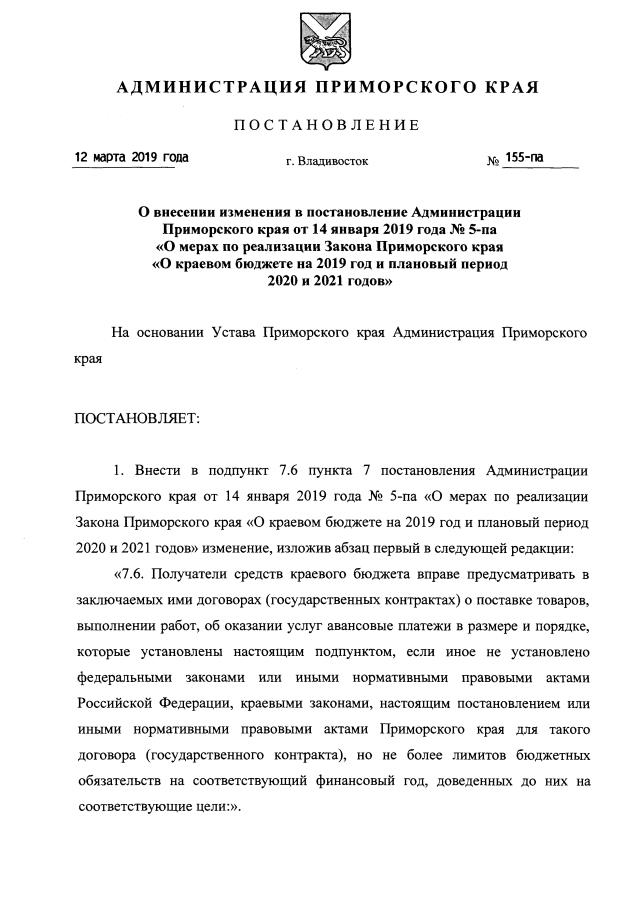 АДМИНИСТРАЦИЯ ПРИМОРСКОГО КРАЯ

ПОСТАНОВЛЕНИЕ

12 марта 2019 года

г. Владивосток

№ 155-па

О внесении изменения в постановление Администрации Приморского края от 14 января 2019 года № 5-па «О мерах по реализации Закона Приморского края «О краевом бюджете на 2019 год и плановый период 2020 и 2021 годов»

На основании Устава Приморского края Администрация Приморского края

ПОСТАНОВЛЯЕТ:

1. Внести в подпункт 7.6 пункта 7 постановления Администрации Приморского края от 14 января 2019 года № 5-па «О мерах по реализации Закона Приморского края «О краевом бюджете на 2019 год и плановый период 2020 и 2021 годов» изменение, изложив абзац первый в следующей редакции:

«7.6. Получатели средств краевого бюджета вправе предусматривать в заключаемых ими договорах (государственных контрактах) о поставке товаров, выполнении работ, об оказании услуг авансовые платежи в размере и порядке, которые установлены настоящим подпунктом, если иное не установлено федеральными законами или иными нормативными правовыми актами Российской Федерации, краевыми законами, настоящим постановлением или иными нормативными правовыми актами Приморского края для такого договора (государственного контракта), но не более лимитов бюджетных обязательств на соответствующий финансовый год, доведенных до них на соответствующие цели:».